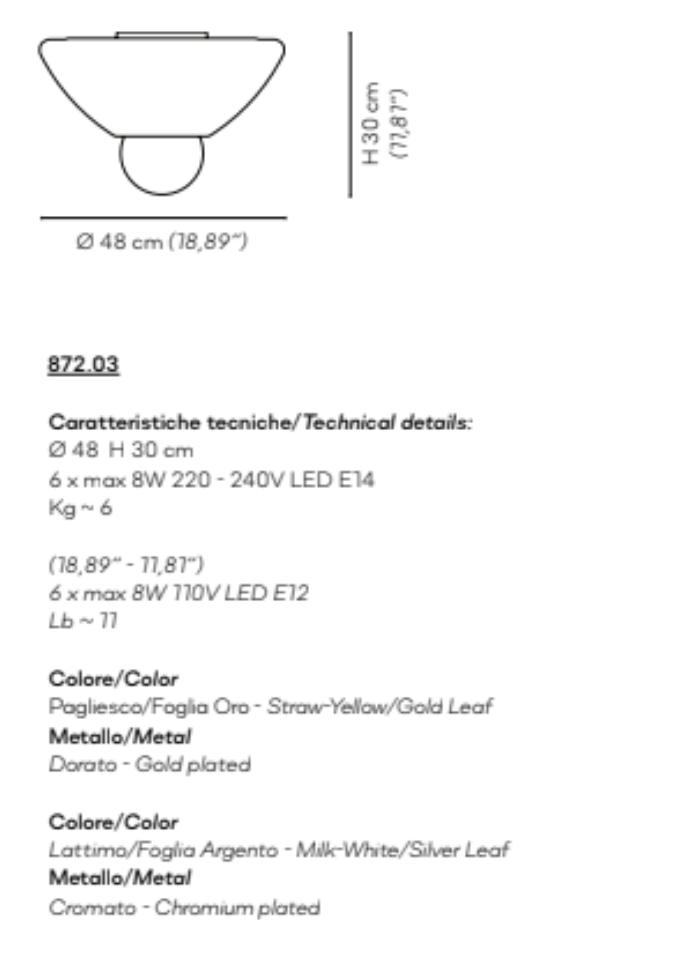 H 30 cm
(11,81")

Ø 48 cm (18,89")

872.03

Caratteristiche tecniche/Technical details:
Ø 48 H 30 cm
6 x max 8W 220 - 240V LED E14
Kg ~ 6

(18,89" - 11,81")
6 x max 8W 110V LED E12
Lb ~ 11

Colore/Color
Pagliesco/Foglia Oro - Straw-Yellow/Gold Leaf
Metallo/Metal
Dorato - Gold plated

Colore/Color
Lattimo/Foglia Argento - Milk-White/Silver Leaf
Metallo/Metal
Cromato - Chromium plated